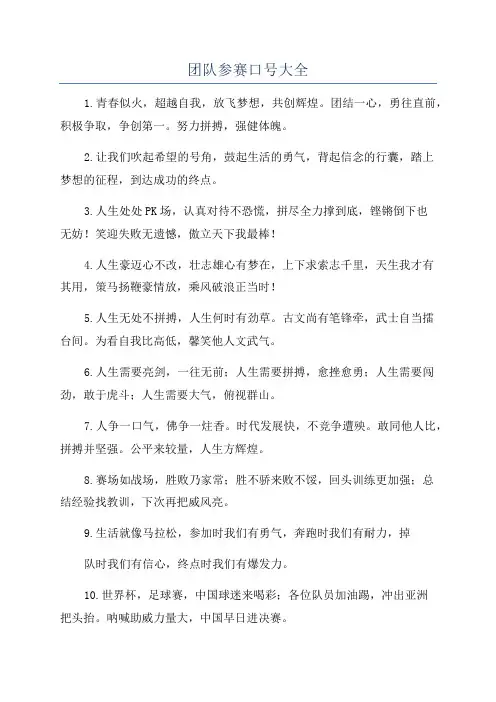 团队参赛口号大全

1.青春似火，超越自我，放飞梦想，共创辉煌。团结一心，勇往直前，积极争取，争创第一。努力拼搏，强健体魄。

2.让我们吹起希望的号角，鼓起生活的勇气，背起信念的行囊，踏上梦想的征程，到达成功的终点。

3.人生处处PK场，认真对待不恐慌，拼尽全力撑到底，铿锵倒下也无妨！笑迎失败无遗憾，傲立天下我最棒！

4.人生豪迈心不改，壮志雄心有梦在，上下求索志千里，天生我才有其用，策马扬鞭豪情放，乘风破浪正当时！

5.人生无处不拼搏，人生何时有劲草。古文尚有笔锋牵，武士自当擂台间。为看自我比高低，馨笑他人文武气。

6.人生需要亮剑，一往无前；人生需要拼搏，愈挫愈勇；人生需要闯劲，敢于虎斗；人生需要大气，俯视群山。

7.人争一口气，佛争一炷香。时代发展快，不竞争遭殃。敢同他人比，拼搏并坚强。公平来较量，人生方辉煌。

8.赛场如战场，胜败乃家常；胜不骄来败不馁，回头训练更加强；总结经验找教训，下次再把威风亮。

9.生活就像马拉松，参加时我们有勇气，奔跑时我们有耐力，掉

队时我们有信心，终点时我们有爆发力。

10.世界杯，足球赛，中国球迷来喝彩；各位队员加油踢，冲出亚洲把头抬。呐喊助威力量大，中国早日进决赛。